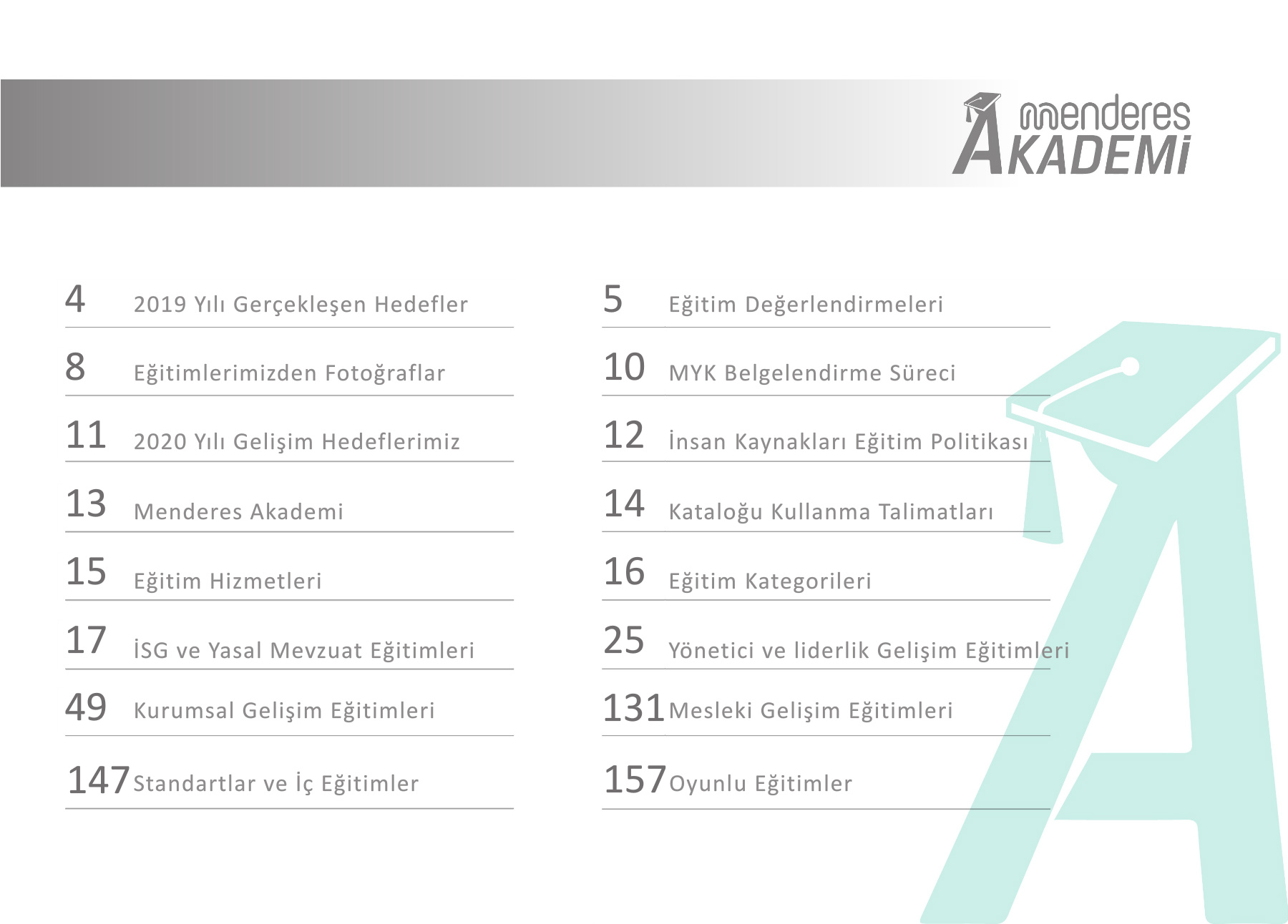 menderes AKADEMİ

4 2019 Yılı Gerçekleşen Hedefler

8 Eğitimlerimizden Fotoğraflar

11 2020 Yılı Gelişim Hedeflerimiz

13 Menderes Akademi

15 Eğitim Hizmetleri

17 İSG ve Yasal Mevzuat Eğitimleri

49 Kurumsal Gelişim Eğitimleri

147 Standartlar ve İç Eğitimler

5 Eğitim Değerlendirmeleri

10 MYK Belgelendirme Süreci

12 İnsan Kaynakları Eğitim Politikası

14 Kataloğu Kullanma Talimatları

16 Eğitim Kategorileri

25 Yönetici ve liderlik Gelişim Eğitimleri

131 Mesleki Gelişim Eğitimleri

157 Oyunlu Eğitimler